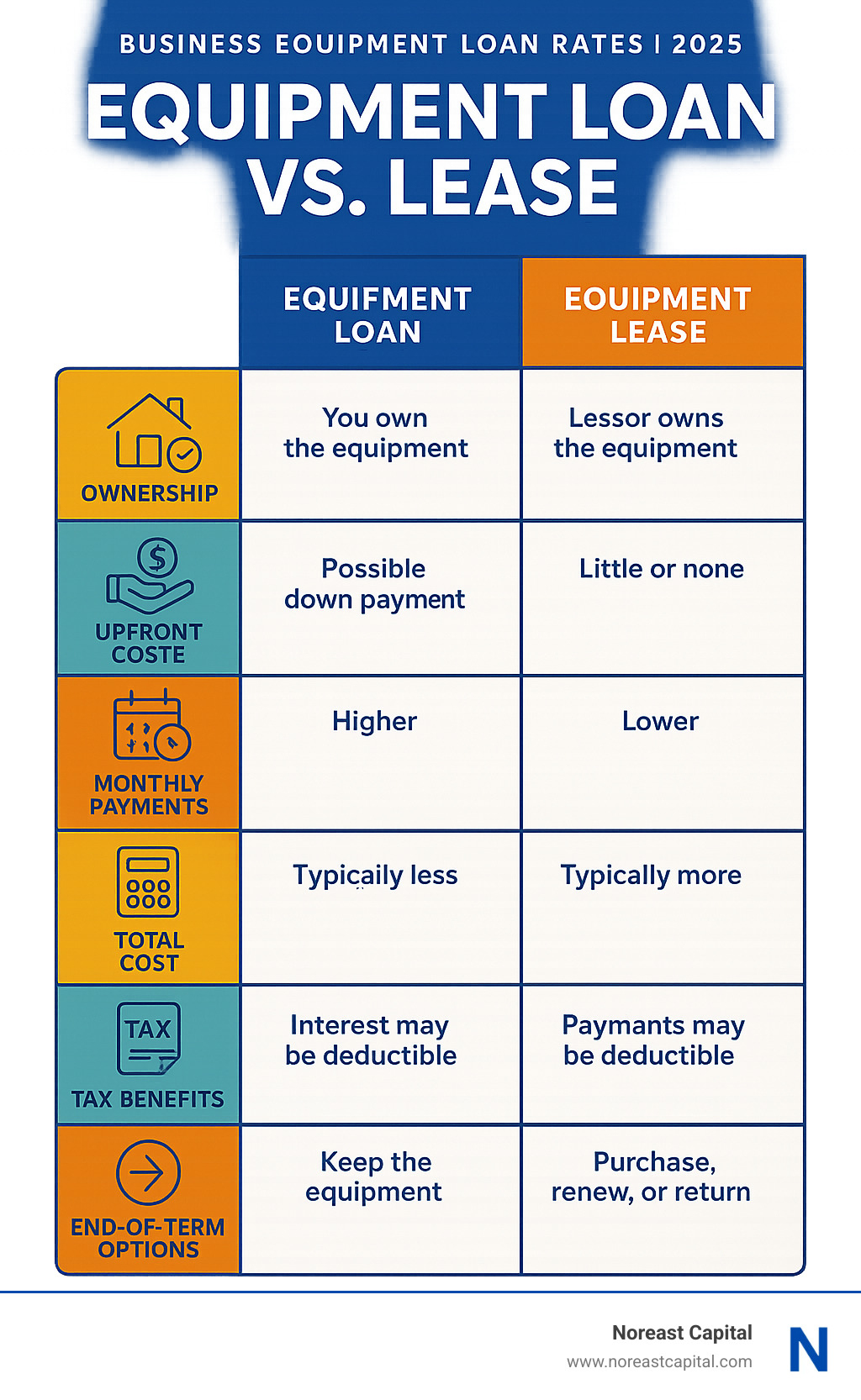 BUSINESS EOUIPMENT LOAN RATES | 2025

EQUIPMENT LOAN VS. LEASE

| | EQUIFMENT LOAN | EOUIPMENT LEASE |
|---|---|---|
| OWNERSHIP | You own the equipment | Lessor owns the equipment |
| UPFRONT COSTE | Possible down payment | Little or none |
| MONTHLY PAYMENTS | Higher | Lower |
| TOTAL COST | Typicaily less | Typically more |
| TAX TAX BENEFITS | Interest may be deductible | Paymants may be deductible |
| END-OF-TERM OPTIONS | Keep the equipment | Purchase, renew, or return |

Noreast Capital
www.noreastcapital.com
N